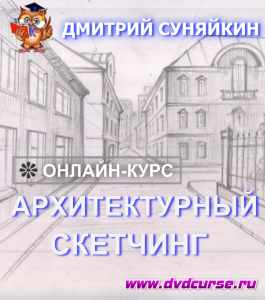 ДМИТРИЙ СУНЯЙКИН

ОНЛАЙН-КУРС

АРХИТЕКТУРНЫЙ СКЕТЧИНГ

www.dvdcurse.ru